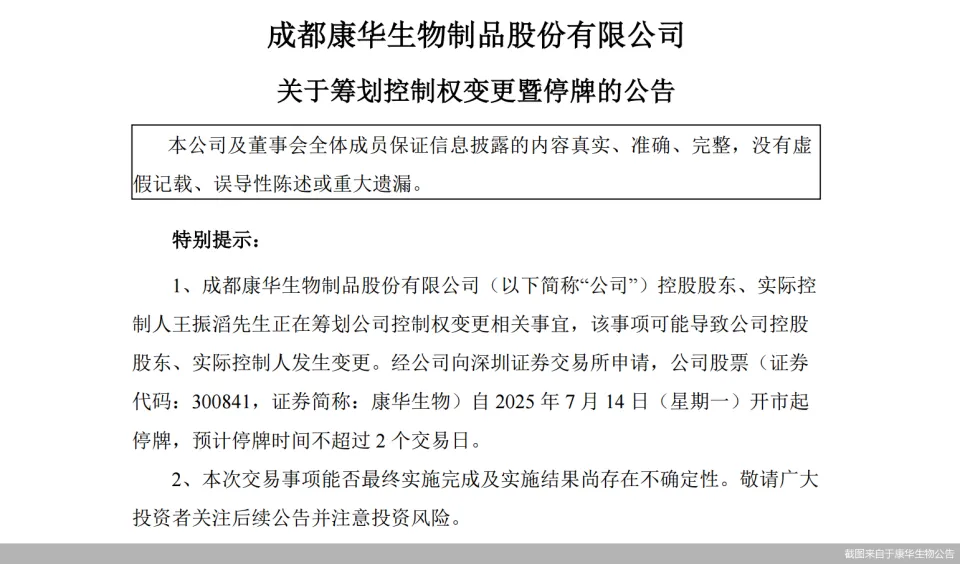 成都康华生物制品股份有限公司

关于筹划控制权变更暨停牌的公告

本公司及董事会全体成员保证信息披露的内容真实、准确、完整，没有虚假记载、误导性陈述或重大遗漏。

特别提示：

1、成都康华生物制品股份有限公司（以下简称“公司”）控股股东、实际控制人王振滔先生正在筹划公司控制权变更相关事宜，该事项可能导致公司控股股东、实际控制人发生变更。经公司向深圳证券交易所申请，公司股票（证券代码：300841，证券简称：康华生物）自 2025 年 7 月 14 日（星期一）开市起停牌，预计停牌时间不超过 2 个交易日。

2、本次交易事项能否最终实施完成及实施结果尚存在不确定性。敬请广大投资者关注后续公告并注意投资风险。

截图来自于康华生物公告